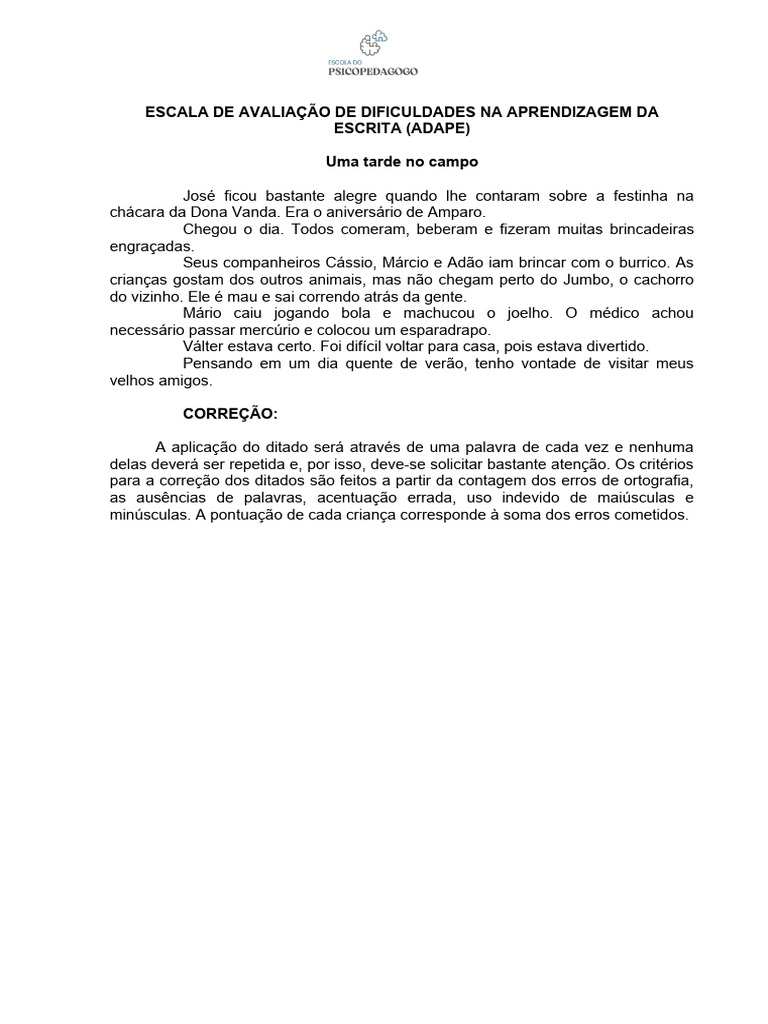 ESCOLA DO
PSICOPEDAGOGO

ESCALA DE AVALIAÇÃO DE DIFICULDADES NA APRENDIZAGEM DA ESCRITA (ADAPE)

Uma tarde no campo

José ficou bastante alegre quando lhe contaram sobre a festinha na chácara da Dona Vanda. Era o aniversário de Amparo.
Chegou o dia. Todos comeram, beberam e fizeram muitas brincadeiras engraçadas.
Seus companheiros Cássio, Márcio e Adão iam brincar com o burrico. As crianças gostam dos outros animais, mas não chegam perto do Jumbo, o cachorro do vizinho. Ele é mau e sai correndo atrás da gente.
Mário caiu jogando bola e machucou o joelho. O médico achou necessário passar mercúrio e colocou um esparadrapo.
Válter estava certo. Foi difícil voltar para casa, pois estava divertido.
Pensando em um dia quente de verão, tenho vontade de visitar meus velhos amigos.

CORREÇÃO:

A aplicação do ditado será através de uma palavra de cada vez e nenhuma delas deverá ser repetida e, por isso, deve-se solicitar bastante atenção. Os critérios para a correção dos ditados são feitos a partir da contagem dos erros de ortografia, as ausências de palavras, acentuação errada, uso indevido de maiúsculas e minúsculas. A pontuação de cada criança corresponde à soma dos erros cometidos.